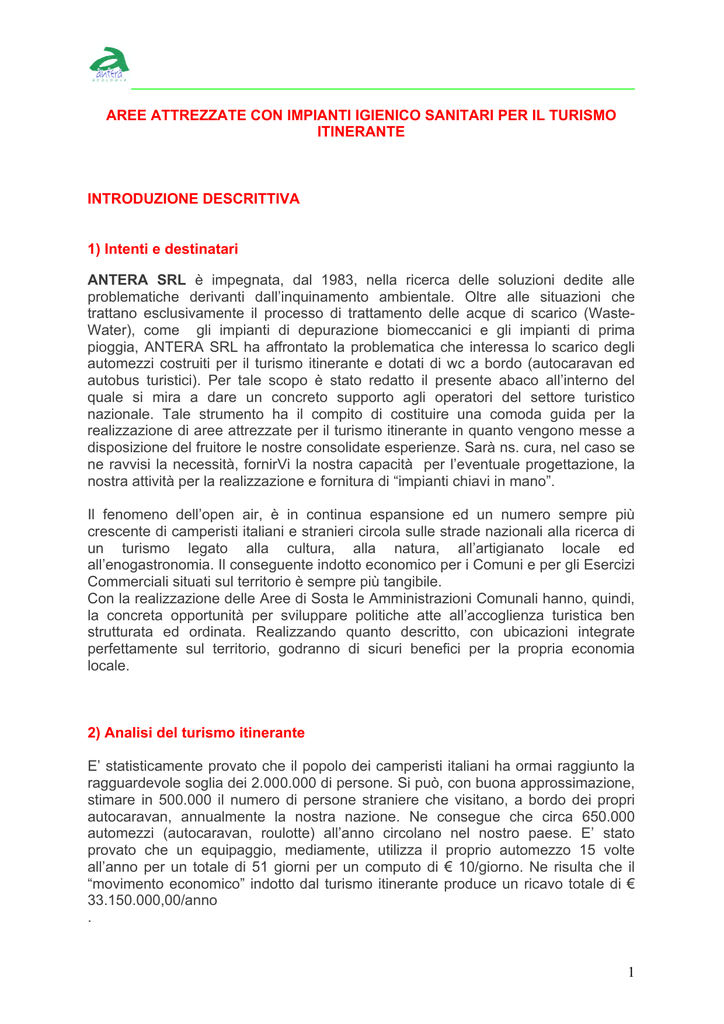 antera

AREE ATTREZZATE CON IMPIANTI IGIENICO SANITARI PER IL TURISMO ITINERANTE

INTRODUZIONE DESCRITTIVA

1) Intenti e destinatari

ANTERA SRL è impegnata, dal 1983, nella ricerca delle soluzioni dedite alle problematiche derivanti dall'inquinamento ambientale. Oltre alle situazioni che trattano esclusivamente il processo di trattamento delle acque di scarico (Waste-Water), come gli impianti di depurazione biomeccanici e gli impianti di prima pioggia, ANTERA SRL ha affrontato la problematica che interessa lo scarico degli automezzi costruiti per il turismo itinerante e dotati di wc a bordo (autocaravan ed autobus turistici). Per tale scopo è stato redatto il presente abaco all'interno del quale si mira a dare un concreto supporto agli operatori del settore turistico nazionale. Tale strumento ha il compito di costituire una comoda guida per la realizzazione di aree attrezzate per il turismo itinerante in quanto vengono messe a disposizione del fruitore le nostre consolidate esperienze. Sarà ns. cura, nel caso se ne ravvisi la necessità, fornirVi la nostra capacità per l'eventuale progettazione, la nostra attività per la realizzazione e fornitura di "impianti chiavi in mano".

Il fenomeno dell'open air, è in continua espansione ed un numero sempre più crescente di camperisti italiani e stranieri circola sulle strade nazionali alla ricerca di un turismo legato alla cultura, alla natura, all'artigianato locale ed all'enogastronomia. Il conseguente indotto economico per i Comuni e per gli Esercizi Commerciali situati sul territorio è sempre più tangibile.
Con la realizzazione delle Aree di Sosta le Amministrazioni Comunali hanno, quindi, la concreta opportunità per sviluppare politiche atte all'accoglienza turistica ben strutturata ed ordinata. Realizzando quanto descritto, con ubicazioni integrate perfettamente sul territorio, godranno di sicuri benefici per la propria economia locale.

2) Analisi del turismo itinerante

E' statisticamente provato che il popolo dei camperisti italiani ha ormai raggiunto la ragguardevole soglia dei 2.000.000 di persone. Si può, con buona approssimazione, stimare in 500.000 il numero di persone straniere che visitano, a bordo dei propri autocaravan, annualmente la nostra nazione. Ne consegue che circa 650.000 automezzi (autocaravan, roulotte) all'anno circolano nel nostro paese. E' stato provato che un equipaggio, mediamente, utilizza il proprio automezzo 15 volte all'anno per un totale di 51 giorni per un computo di € 10/giorno. Ne risulta che il "movimento economico" indotto dal turismo itinerante produce un ricavo totale di € 33.150.000,00/anno
.

1